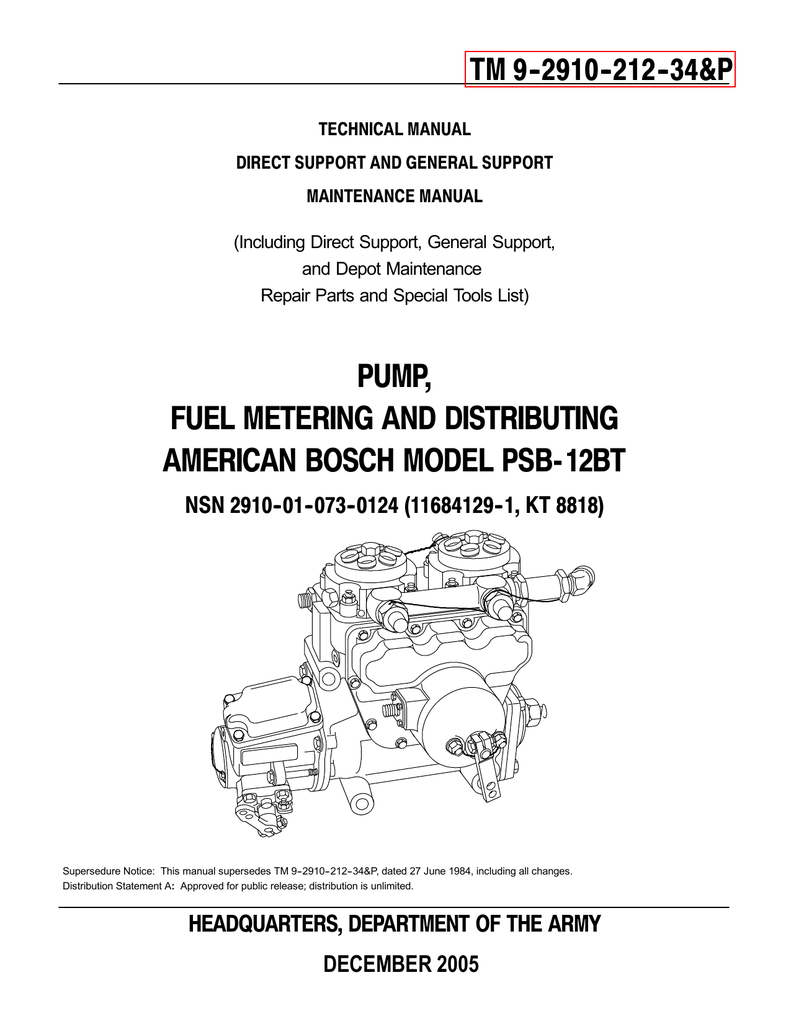 TM 9-2910-212-34&P

TECHNICAL MANUAL

DIRECT SUPPORT AND GENERAL SUPPORT

MAINTENANCE MANUAL

(Including Direct Support, General Support, and Depot Maintenance Repair Parts and Special Tools List)

PUMP,
FUEL METERING AND DISTRIBUTING
AMERICAN BOSCH MODEL PSB-12BT

NSN 2910-01-073-0124 (11684129-1, KT 8818)

Supersedure Notice: This manual supersedes TM 9-2910-212-34&P, dated 27 June 1984, including all changes.
Distribution Statement A: Approved for public release; distribution is unlimited.

HEADQUARTERS, DEPARTMENT OF THE ARMY

DECEMBER 2005